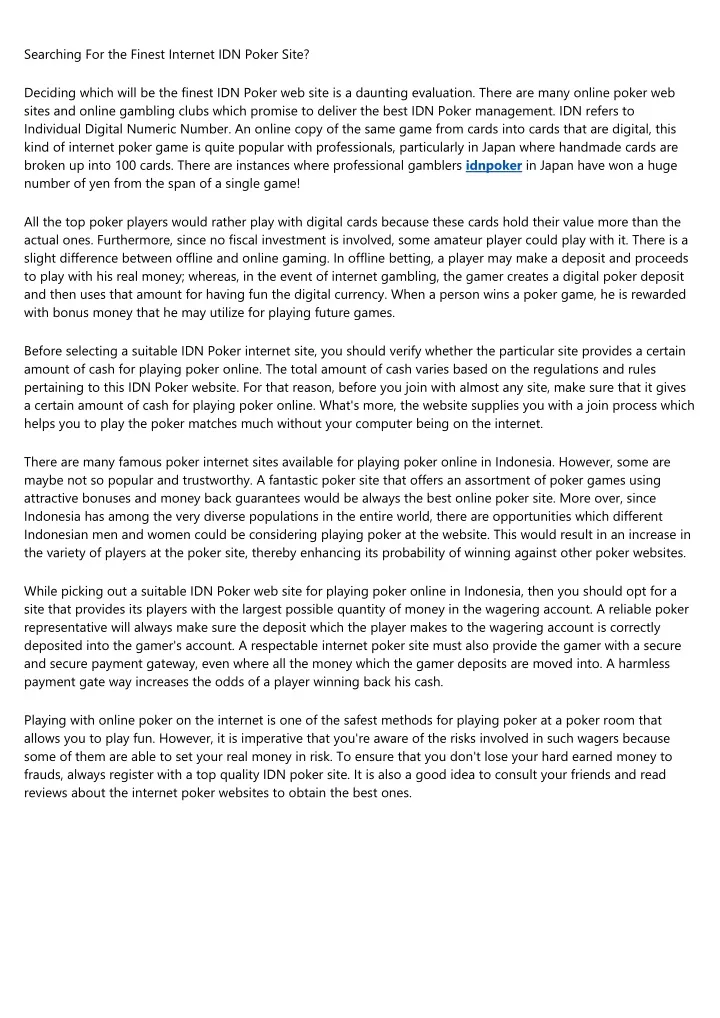 Searching For the Finest Internet IDN Poker Site?

Deciding which will be the finest IDN Poker web site is a daunting evaluation. There are many online poker web sites and online gambling clubs which promise to deliver the best IDN Poker management. IDN refers to Individual Digital Numeric Number. An online copy of the same game from cards into cards that are digital, this kind of internet poker game is quite popular with professionals, particularly in Japan where handmade cards are broken up into 100 cards. There are instances where professional gamblers idnpoker in Japan have won a huge number of yen from the span of a single game!

All the top poker players would rather play with digital cards because these cards hold their value more than the actual ones. Furthermore, since no fiscal investment is involved, some amateur player could play with it. There is a slight difference between offline and online gaming. In offline betting, a player may make a deposit and proceeds to play with his real money; whereas, in the event of internet gambling, the gamer creates a digital poker deposit and then uses that amount for having fun the digital currency. When a person wins a poker game, he is rewarded with bonus money that he may utilize for playing future games.

Before selecting a suitable IDN Poker internet site, you should verify whether the particular site provides a certain amount of cash for playing poker online. The total amount of cash varies based on the regulations and rules pertaining to this IDN Poker website. For that reason, before you join with almost any site, make sure that it gives a certain amount of cash for playing poker online. What's more, the website supplies you with a join process which helps you to play the poker matches much without your computer being on the internet.

There are many famous poker internet sites available for playing poker online in Indonesia. However, some are maybe not so popular and trustworthy. A fantastic poker site that offers an assortment of poker games using attractive bonuses and money back guarantees would be always the best online poker site. More over, since Indonesia has among the very diverse populations in the entire world, there are opportunities which different Indonesian men and women could be considering playing poker at the website. This would result in an increase in the variety of players at the poker site, thereby enhancing its probability of winning against other poker websites.

While picking out a suitable IDN Poker web site for playing poker online in Indonesia, then you should opt for a site that provides its players with the largest possible quantity of money in the wagering account. A reliable poker representative will always make sure the deposit which the player makes to the wagering account is correctly deposited into the gamer's account. A respectable internet poker site must also provide the gamer with a secure and secure payment gateway, even where all the money which the gamer deposits are moved into. A harmless payment gate way increases the odds of a player winning back his cash.

Playing with online poker on the internet is one of the safest methods for playing poker at a poker room that allows you to play fun. However, it is imperative that you're aware of the risks involved in such wagers because some of them are able to set your real money in risk. To ensure that you don't lose your hard earned money to frauds, always register with a top quality IDN poker site. It is also a good idea to consult your friends and read reviews about the internet poker websites to obtain the best ones.